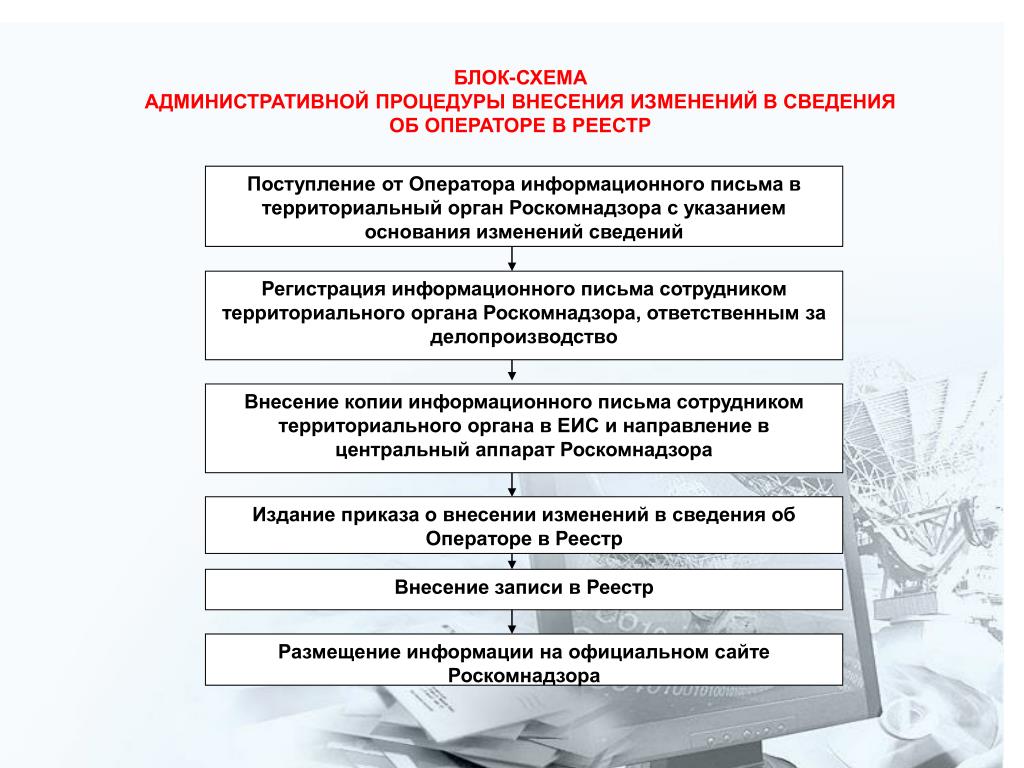 БЛОК-СХЕМА
АДМИНИСТРАТИВНОЙ ПРОЦЕДУРЫ ВНЕСЕНИЯ ИЗМЕНЕНИЙ В СВЕДЕНИЯ ОБ ОПЕРАТОРЕ В РЕЕСТР

Поступление от Оператора информационного письма в территориальный орган Роскомнадзора с указанием основания изменений сведений

Регистрация информационного письма сотрудником территориального органа Роскомнадзора, ответственным за делопроизводство

Внесение копии информационного письма сотрудником территориального органа в ЕИС и направление в центральный аппарат Роскомнадзора

Издание приказа о внесении изменений в сведения об Операторе в Реестр

Внесение записи в Реестр

Размещение информации на официальном сайте Роскомнадзора